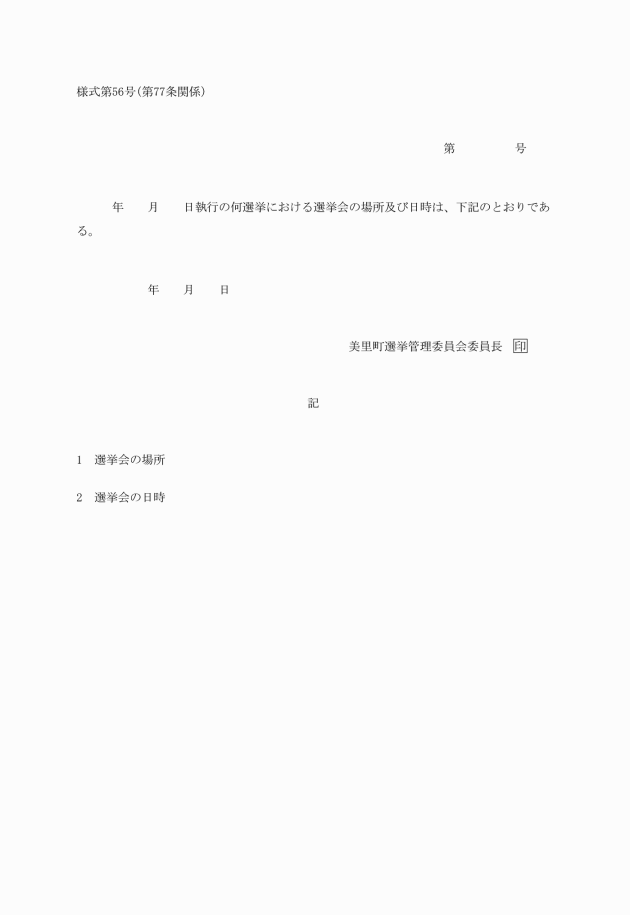 様式第56号(第77条関係)

第　　　　号

年　　月　　日執行の何選挙における選挙会の場所及び日時は、下記のとおりである。

年　　月　　日

美里町選挙管理委員会委員長　印

記

1　選挙会の場所

2　選挙会の日時